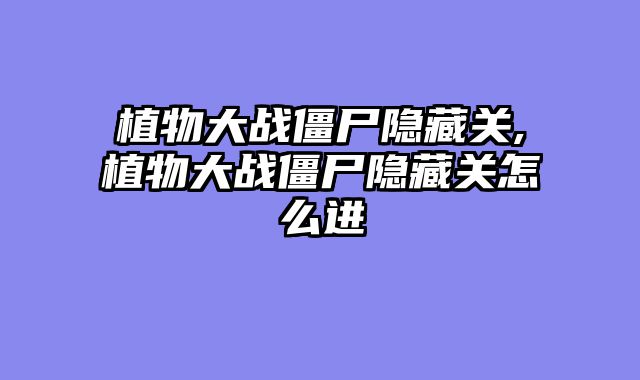 植物大战僵尸隐藏关,植物大战僵尸隐藏关怎么进